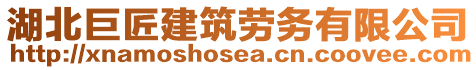 湖北巨匠建筑劳务有限公司
http://xnamoshosea.cn.coovee.com